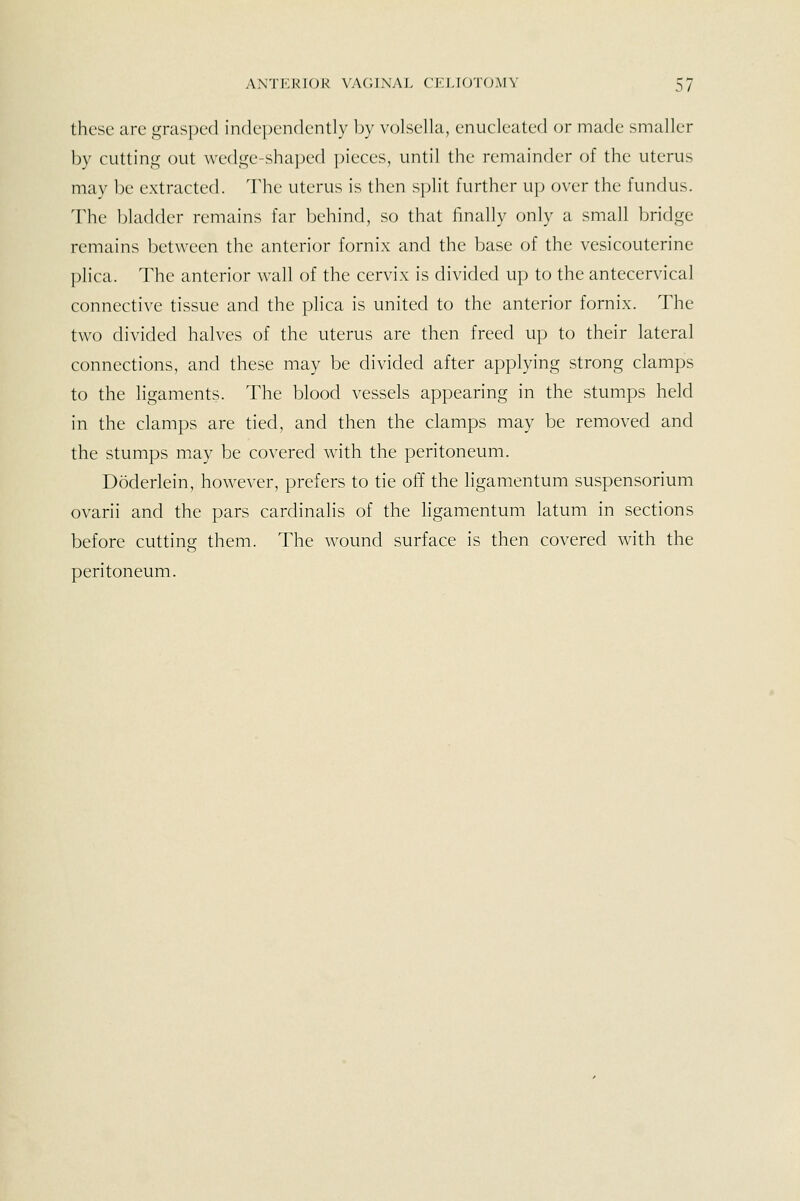 ANTERIOR VAGINAL CELIOTOMY 57

these are grasped independently by volsella, enucleated or made smaller by cutting out wedge-shaped pieces, until the remainder of the uterus may be extracted. The uterus is then split further up over the fundus. The bladder remains far behind, so that finally only a small bridge remains between the anterior fornix and the base of the vesicouterine plica. The anterior wall of the cervix is divided up to the antecervical connective tissue and the plica is united to the anterior fornix. The two divided halves of the uterus are then freed up to their lateral connections, and these may be divided after applying strong clamps to the ligaments. The blood vessels appearing in the stumps held in the clamps are tied, and then the clamps may be removed and the stumps may be covered with the peritoneum.

Döderlein, however, prefers to tie off the ligamentum suspensorium ovarii and the pars cardinalis of the ligamentum latum in sections before cutting them. The wound surface is then covered with the peritoneum.